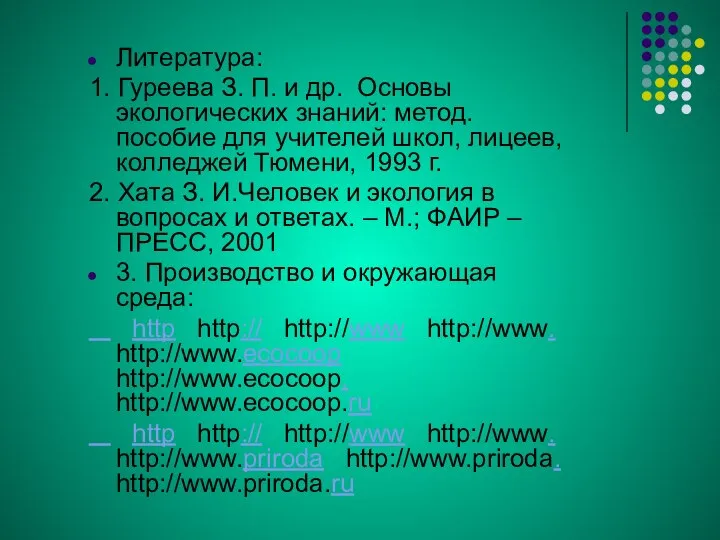 Литература:

1. Гуреева З. П. и др. Основы экологических знаний: метод. пособие для учителей школ, лицеев, колледжей Тюмени, 1993 г.

2. Хата З. И.Человек и экология в вопросах и ответах. – М.; ФАИР – ПРЕСС, 2001

3. Производство и окружающая среда:

http http:// http://www http://www. http://www.ecocoop http://www.ecocoop. http://www.ecocoop.ru

http http:// http://www http://www. http://www.priroda http://www.priroda. http://www.priroda.ru